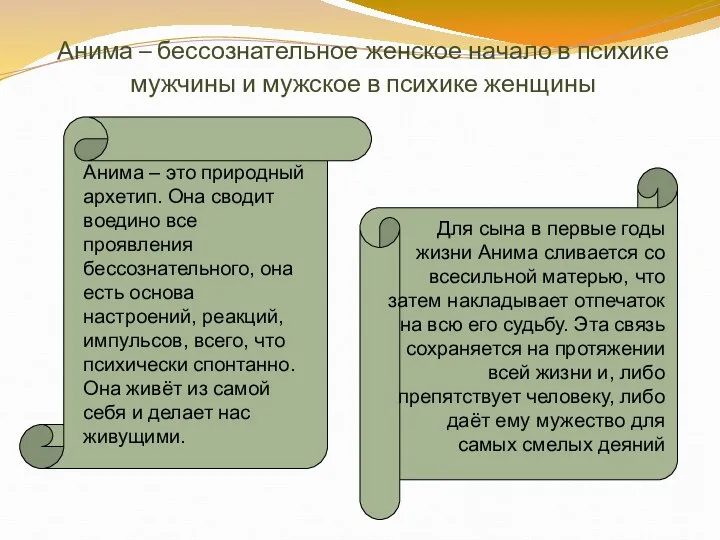 Анима – бессознательное женское начало в психике мужчины и мужское в психике женщины

Анима – это природный архетип. Она сводит воедино все проявления бессознательного, она есть основа настроений, реакций, импульсов, всего, что психически спонтанно. Она живёт из самой себя и делает нас живущими.

Для сына в первые годы жизни Анима сливается со всесильной матерью, что затем накладывает отпечаток на всю его судьбу. Эта связь сохраняется на протяжении всей жизни и, либо препятствует человеку, либо даёт ему мужество для самых смелых деяний